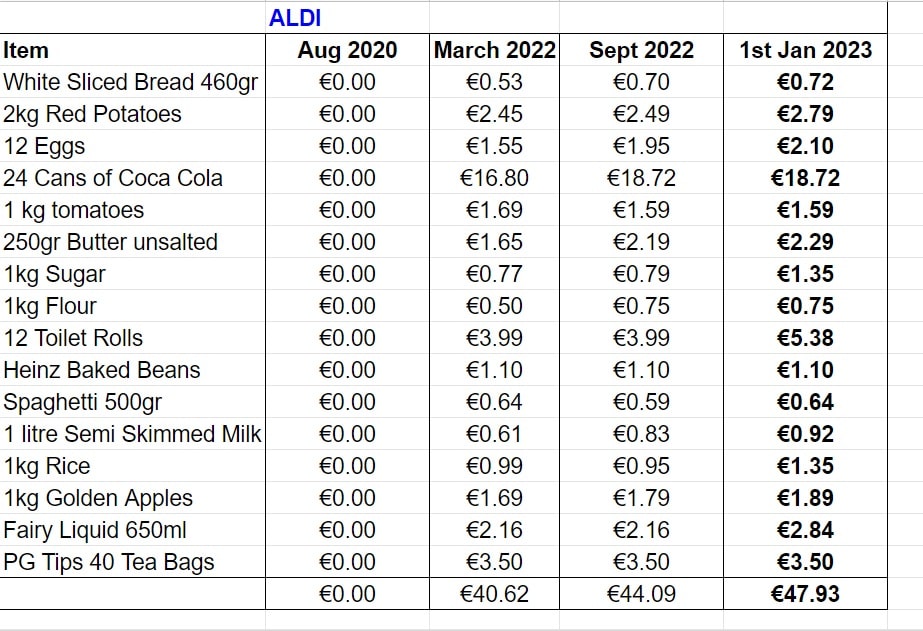 | | ALDI | | | |
|---|---|---|---|---|
| Item | Aug 2020 | March 2022 | Sept 2022 | 1st Jan 2023 |
| White Sliced Bread 460gr | €0.00 | €0.53 | €0.70 | €0.72 |
| 2kg Red Potatoes | €0.00 | €2.45 | €2.49 | €2.79 |
| 12 Eggs | €0.00 | €1.55 | €1.95 | €2.10 |
| 24 Cans of Coca Cola | €0.00 | €16.80 | €18.72 | €18.72 |
| 1 kg tomatoes | €0.00 | €1.69 | €1.59 | €1.59 |
| 250gr Butter unsalted | €0.00 | €1.65 | €2.19 | €2.29 |
| 1kg Sugar | €0.00 | €0.77 | €0.79 | €1.35 |
| 1kg Flour | €0.00 | €0.50 | €0.75 | €0.75 |
| 12 Toilet Rolls | €0.00 | €3.99 | €3.99 | €5.38 |
| Heinz Baked Beans | €0.00 | €1.10 | €1.10 | €1.10 |
| Spaghetti 500gr | €0.00 | €0.64 | €0.59 | €0.64 |
| 1 litre Semi Skimmed Milk | €0.00 | €0.61 | €0.83 | €0.92 |
| 1kg Rice | €0.00 | €0.99 | €0.95 | €1.35 |
| 1kg Golden Apples | €0.00 | €1.69 | €1.79 | €1.89 |
| Fairy Liquid 650ml | €0.00 | €2.16 | €2.16 | €2.84 |
| PG Tips 40 Tea Bags | €0.00 | €3.50 | €3.50 | €3.50 |
| | €0.00 | €40.62 | €44.09 | €47.93 |